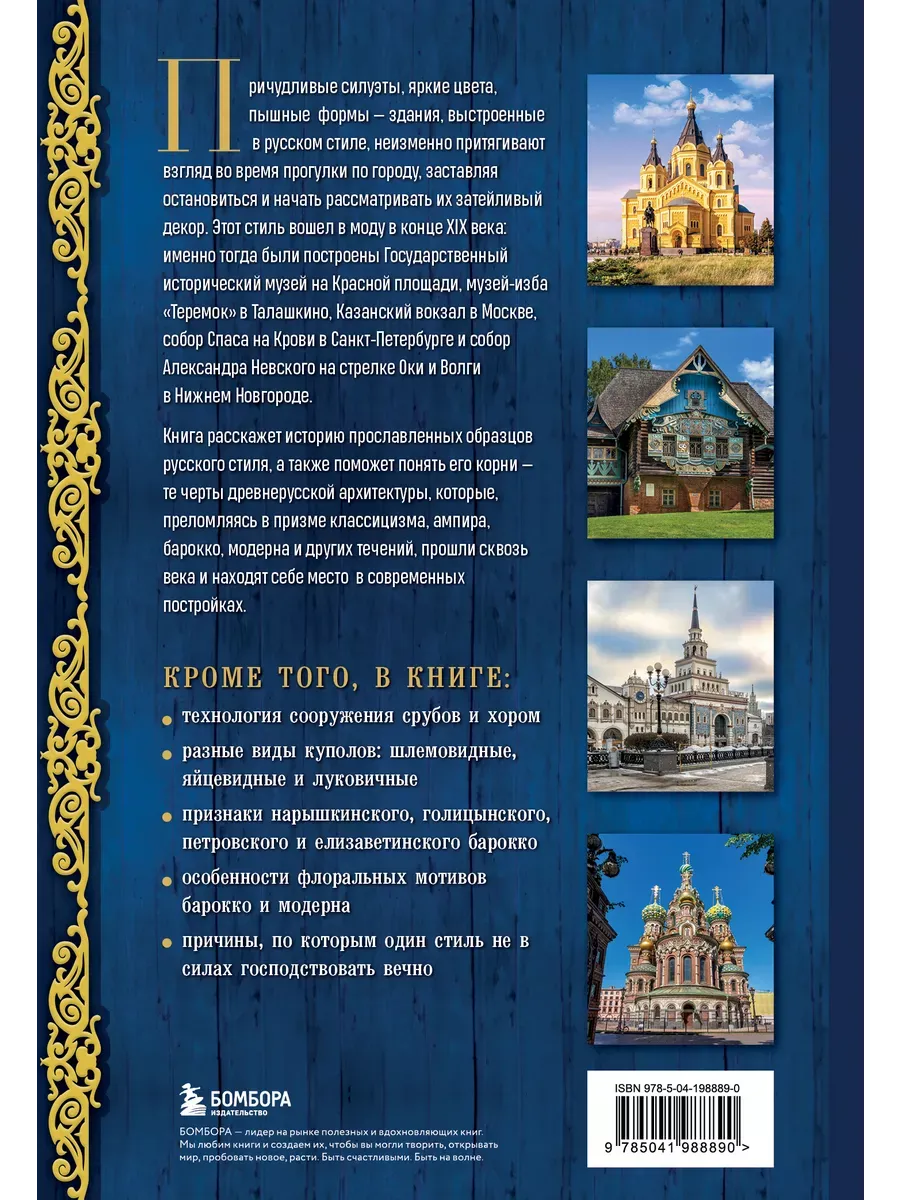 Причудливые силуэты, яркие цвета, пышные формы — здания, выстроенные в русском стиле, неизменно притягивают взгляд во время прогулки по городу, заставляя остановиться и начать рассматривать их затейливый декор. Этот стиль вошел в моду в конце XIX века: именно тогда были построены Государственный исторический музей на Красной площади, музей-изба «Теремок» в Талашкино, Казанский вокзал в Москве, собор Спаса на Крови в Санкт-Петербурге и собор Александра Невского на стрелке Оки и Волги в Нижнем Новгороде.

Книга расскажет историю прославленных образцов русского стиля, а также поможет понять его корни — те черты древнерусской архитектуры, которые, преломляясь в призме классицизма, ампира, барокко, модерна и других течений, прошли сквозь века и находят себе место в современных постройках.

КРОМЕ ТОГО, В КНИГЕ:

технология сооружения срубов и хором

разные виды куполов: шлемовидные, яйцевидные и луковичные

признаки нарышкинского, голицынского, петровского и елизаветинского барокко

особенности флоральных мотивов барокко и модерна

причины, по которым один стиль не в силах господствовать вечно

БОМБОРА ИЗДАТЕЛЬСТВО

БОМБОРА — лидер на рынке полезных и вдохновляющих книг. Мы любим книги и создаем их, чтобы вы могли творить, открывать мир, пробовать новое, расти. Быть счастливыми. Быть на волне.

ISBN 978-5-04-198889-0

9 785041 988890 >